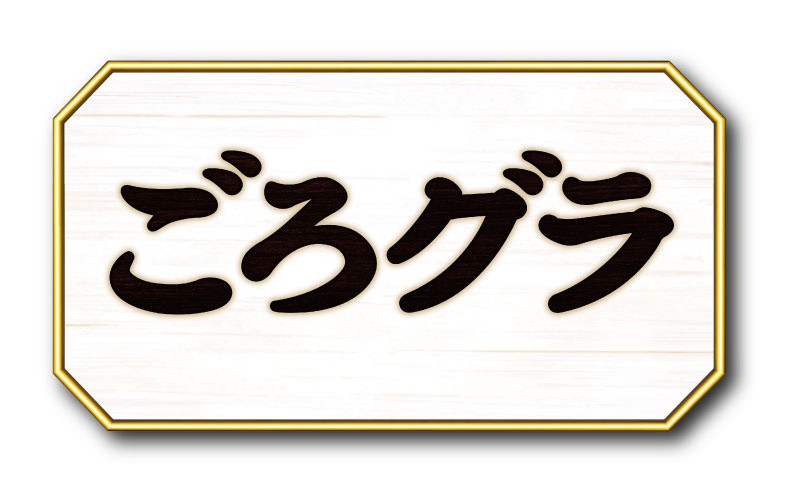 ごろグラ